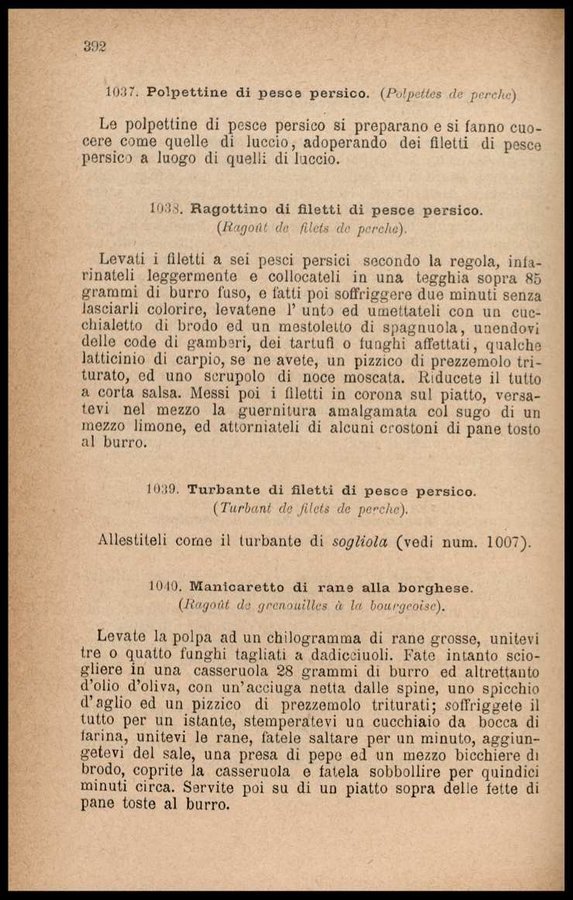 392

1037. Polpettine di pesce persico. (Polpettes de perche)

Le polpettine di pesce persico si preparano e si fanno cuocere come quelle di luccio, adoperando dei filetti di pesce persico a luogo di quelli di luccio.

1038. Ragottino di filetti di pesce persico.
(Ragoût de filets de perche).

Levati i filetti a sei pesci persici secondo la regola, infarinateli leggermente e collocateli in una tegghia sopra 85 grammi di burro fuso, e fatti poi soffriggere due minuti senza lasciarli colorire, levatene l' unto ed umettateli con un cucchialetto di brodo ed un mestoletto di spagnuola, unendovi delle code di gamberi, dei tartufi o funghi affettati, qualche latticinio di carpio, se ne avete, un pizzico di prezzemolo triturato, ed uno scrupolo di noce moscata. Riducete il tutto a corta salsa. Messi poi i filetti in corona sul piatto, versatevi nel mezzo la guernitura amalgamata col sugo di un mezzo limone, ed attorniateli di alcuni crostoni di pane tosto al burro.

1039. Turbante di filetti di pesce persico.
(Turbant de filets de perche).

Allestiteli come il turbante di sogliola (vedi num. 1007).

1040. Manicaretto di rane alla borghese.
(Ragoût de grenouilles à la bourgeoise).

Levate la polpa ad un chilogramma di rane grosse, unitevi tre o quatto funghi tagliati a dadicciuoli. Fate intanto sciogliere in una casseruola 28 grammi di burro ed altrettanto d'olio d'oliva, con un'acciuga netta dalle spine, uno spicchio d'aglio ed un pizzico di prezzemolo triturati; soffriggete il tutto per un istante, stemperatevi un cucchiaio da bocca di farina, unitevi le rane, fatele saltare per un minuto, aggiungetevi del sale, una presa di pepe ed un mezzo bicchiere di brodo, coprite la casseruola e fatela sobbollire per quindici minuti circa. Servite poi su di un piatto sopra delle fette di pane toste al burro.